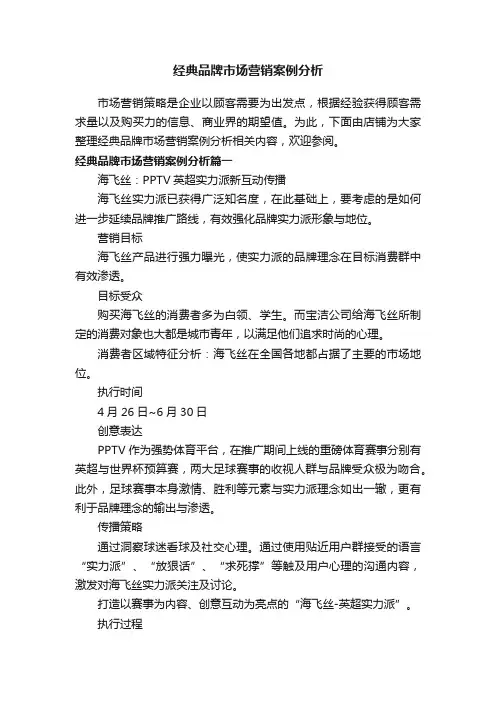 经典品牌市场营销案例分析

市场营销策略是企业以顾客需要为出发点，根据经验获得顾客需求量以及购买力的信息、商业界的期望值。为此，下面由店铺为大家整理经典品牌市场营销案例分析相关内容，欢迎参阅。

经典品牌市场营销案例分析篇一

海飞丝：PPTV 英超实力派新互动传播

海飞丝实力派已获得广泛知名度，在此基础上，要考虑的是如何进一步延续品牌推广路线，有效强化品牌实力派形象与地位。

营销目标

海飞丝产品进行强力曝光，使实力派的品牌理念在目标消费群中有效渗透。

目标受众

购买海飞丝的消费者多为白领、学生。而宝洁公司给海飞丝所制定的消费对象也大都是城市青年，以满足他们追求时尚的心理。

消费者区域特征分析：海飞丝在全国各地都占据了主要的市场地位。

执行时间

4 月 26 日~6 月 30 日

创意表达

PPTV 作为强势体育平台，在推广期间上线的重磅体育赛事分别有英超与世界杯预算赛，两大足球赛事的收视人群与品牌受众极为吻合。此外，足球赛事本身激情、胜利等元素与实力派理念如出一辙，更有利于品牌理念的输出与渗透。

传播策略

通过洞察球迷看球及社交心理。通过使用贴近用户群接受的语言“实力派”、“放狠话”、“求死撑”等触及用户心理的沟通内容，激发对海飞丝实力派关注及讨论。

打造以赛事为内容、创意互动为亮点的“海飞丝-英超实力派”。

执行过程